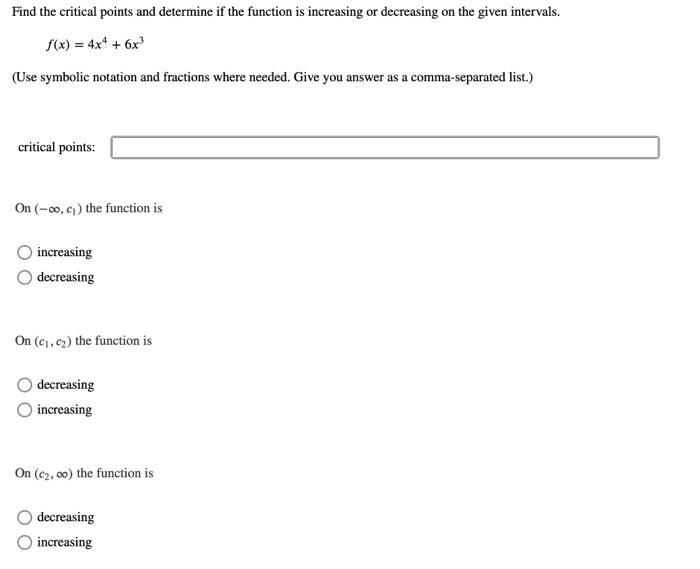 Find the critical points and determine if the function is increasing or decreasing on the given intervals.

$f(x) = 4x^4 + 6x^3$

(Use symbolic notation and fractions where needed. Give you answer as a comma-separated list.)

critical points:

On $(-\infty, c_1)$ the function is

increasing

decreasing

On $(c_1, c_2)$ the function is

decreasing

increasing

On $(c_2, \infty)$ the function is

decreasing

increasing